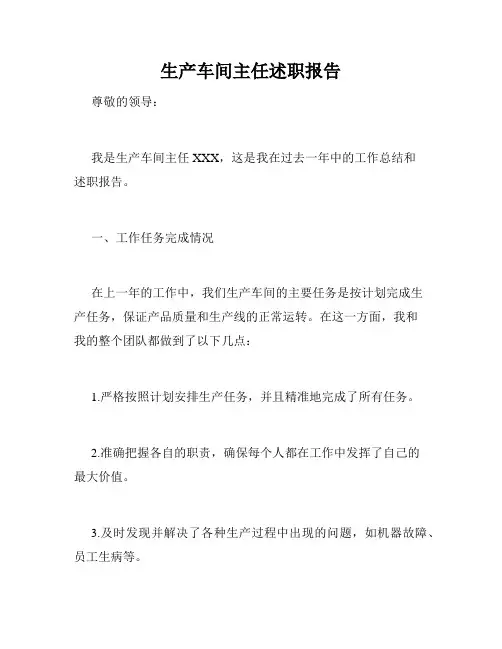 生产车间主任述职报告

尊敬的领导：

我是生产车间主任 XXX，这是我在过去一年中的工作总结和述职报告。

一、工作任务完成情况

在上一年的工作中，我们生产车间的主要任务是按计划完成生产任务，保证产品质量和生产线的正常运转。在这一方面，我和我的整个团队都做到了以下几点：

1.严格按照计划安排生产任务，并且精准地完成了所有任务。

2.准确把握各自的职责，确保每个人都在工作中发挥了自己的最大价值。

3.及时发现并解决了各种生产过程中出现的问题，如机器故障、员工生病等。